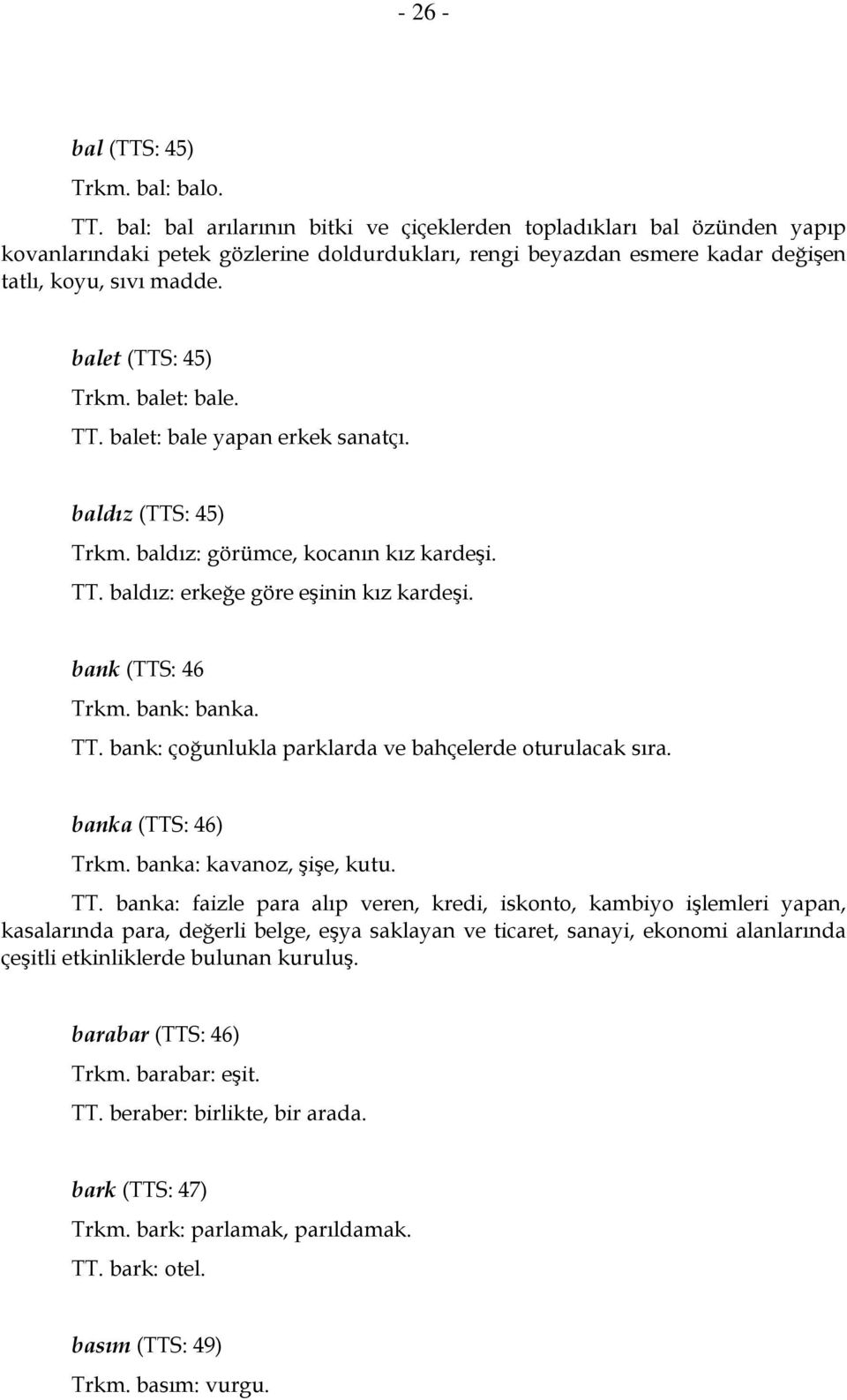 - 26 -

bal (TTS: 45)
Trkm. bal: balo.
TT. bal: bal arılarının bitki ve çiçeklerden topladıkları bal özünden yapıp kovanlarındaki petek gözlerine doldurdukları, rengi beyazdan esmere kadar değişen tatlı, koyu, sıvı madde.

balet (TTS: 45)
Trkm. balet: bale.
TT. balet: bale yapan erkek sanatçı.

baldız (TTS: 45)
Trkm. baldız: görümce, kocanın kız kardeşi.
TT. baldız: erkeğe göre eşinin kız kardeşi.

bank (TTS: 46
Trkm. bank: banka.
TT. bank: çoğunlukla parklarda ve bahçelerde oturulacak sıra.

banka (TTS: 46)
Trkm. banka: kavanoz, şişe, kutu.
TT. banka: faizle para alıp veren, kredi, iskonto, kambiyo işlemleri yapan, kasalarında para, değerli belge, eşya saklayan ve ticaret, sanayi, ekonomi alanlarında çeşitli etkinliklerde bulunan kuruluş.

barabar (TTS: 46)
Trkm. barabar: eşit.
TT. beraber: birlikte, bir arada.

bark (TTS: 47)
Trkm. bark: parlamak, parıldamak.
TT. bark: otel.

basım (TTS: 49)
Trkm. basım: vurgu.